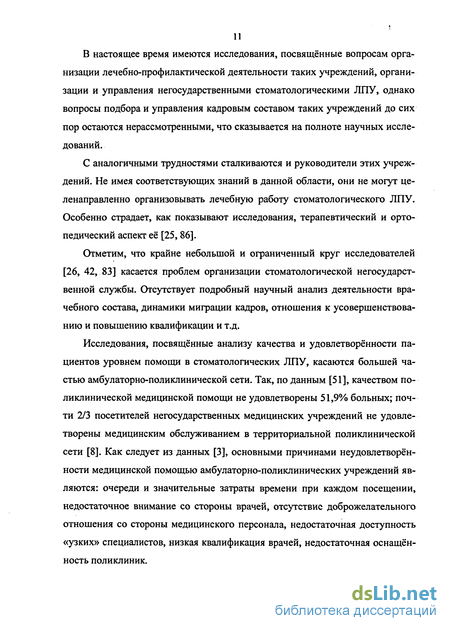 11

В настоящее время имеются исследования, посвящённые вопросам организации лечебно-профилактической деятельности таких учреждений, организации и управления негосударственными стоматологическими ЛПУ, однако вопросы подбора и управления кадровым составом таких учреждений до сих пор остаются нерассмотренными, что сказывается на полноте научных исследований.

С аналогичными трудностями сталкиваются и руководители этих учреждений. Не имея соответствующих знаний в данной области, они не могут целенаправленно организовывать лечебную работу стоматологического ЛПУ. Особенно страдает, как показывают исследования, терапевтический и ортопедический аспект её [25, 86].

Отметим, что крайне небольшой и ограниченный круг исследователей [26, 42, 83] касается проблем организации стоматологической негосударственной службы. Отсутствует подробный научный анализ деятельности врачебного состава, динамики миграции кадров, отношения к усовершенствованию и повышению квалификации и т.д.

Исследования, посвящённые анализу качества и удовлетворённости пациентов уровнем помощи в стоматологических ЛПУ, касаются большей частью амбулаторно-поликлинической сети. Так, по данным [51], качеством поликлинической медицинской помощи не удовлетворены 51,9% больных; почти 2/3 посетителей негосударственных медицинских учреждений не удовлетворены медицинским обслуживанием в территориальной поликлинической сети [8]. Как следует из данных [3], основными причинами неудовлетворённости медицинской помощью амбулаторно-поликлинических учреждений являются: очереди и значительные затраты времени при каждом посещении, недостаточное внимание со стороны врачей, отсутствие доброжелательного отношения со стороны медицинского персонала, недостаточная доступность «узких» специалистов, низкая квалификация врачей, недостаточная оснащённость поликлиник.

dsLib.net
библиотека диссертаций